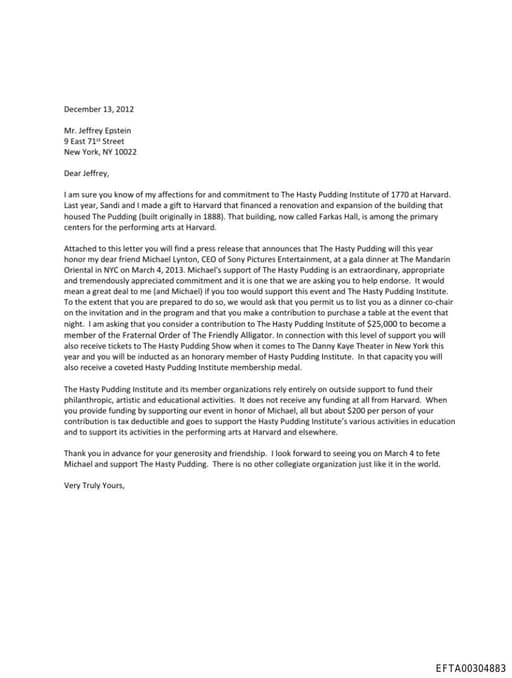 December 13, 2012

Mr. Jeffrey Epstein
9 East 71$^{st}$ Street
New York, NY 10022

Dear Jeffrey,

I am sure you know of my affections for and commitment to The Hasty Pudding Institute of 1770 at Harvard. Last year, Sandi and I made a gift to Harvard that financed a renovation and expansion of the building that housed The Pudding (built originally in 1888). That building, now called Farkas Hall, is among the primary centers for the performing arts at Harvard.

Attached to this letter you will find a press release that announces that The Hasty Pudding will this year honor my dear friend Michael Lynton, CEO of Sony Pictures Entertainment, at a gala dinner at The Mandarin Oriental in NYC on March 4, 2013. Michael's support of The Hasty Pudding is an extraordinary, appropriate and tremendously appreciated commitment and it is one that we are asking you to help endorse. It would mean a great deal to me (and Michael) if you too would support this event and The Hasty Pudding Institute. To the extent that you are prepared to do so, we would ask that you permit us to list you as a dinner co-chair on the invitation and in the program and that you make a contribution to purchase a table at the event that night. I am asking that you consider a contribution to The Hasty Pudding Institute of $25,000 to become a member of the Fraternal Order of The Friendly Alligator. In connection with this level of support you will also receive tickets to The Hasty Pudding Show when it comes to The Danny Kaye Theater in New York this year and you will be inducted as an honorary member of Hasty Pudding Institute. In that capacity you will also receive a coveted Hasty Pudding Institute membership medal.

The Hasty Pudding Institute and its member organizations rely entirely on outside support to fund their philanthropic, artistic and educational activities. It does not receive any funding at all from Harvard. When you provide funding by supporting our event in honor of Michael, all but about $200 per person of your contribution is tax deductible and goes to support the Hasty Pudding Institute's various activities in education and to support its activities in the performing arts at Harvard and elsewhere.

Thank you in advance for your generosity and friendship. I look forward to seeing you on March 4 to fete Michael and support The Hasty Pudding. There is no other collegiate organization just like it in the world.

Very Truly Yours,

EFTA00304883